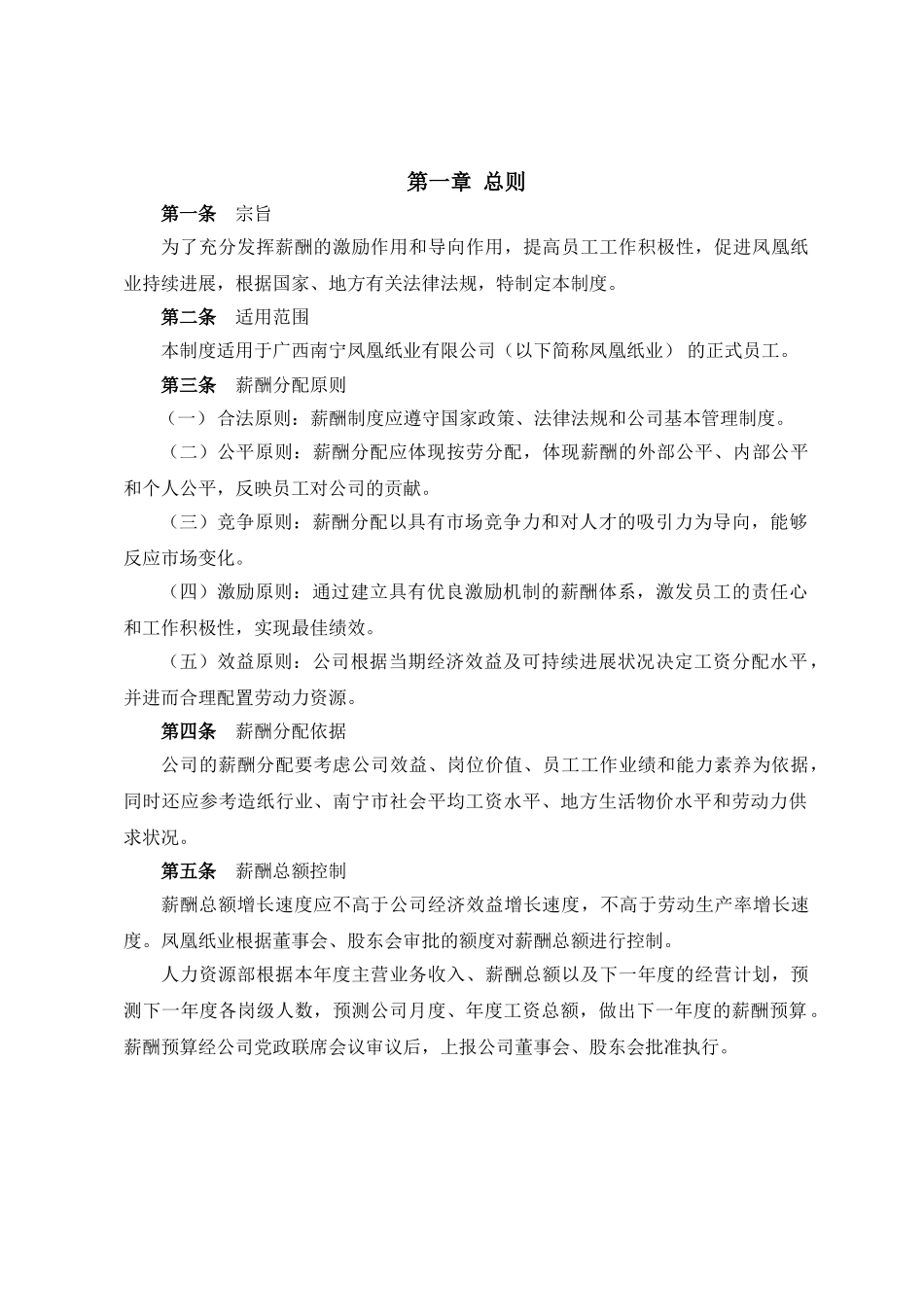 第一章 总则

第一条 宗旨

为了充分发挥薪酬的激励作用和导向作用，提高员工工作积极性，促进凤凰纸业持续进展，根据国家、地方有关法律法规，特制定本制度。

第二条 适用范围

本制度适用于广西南宁凤凰纸业有限公司（以下简称凤凰纸业）的正式员工。

第三条 薪酬分配原则

（一）合法原则：薪酬制度应遵守国家政策、法律法规和公司基本管理制度。

（二）公平原则：薪酬分配应体现按劳分配，体现薪酬的外部公平、内部公平和个人公平，反映员工对公司的贡献。

（三）竞争原则：薪酬分配以具有市场竞争力和对人才的吸引力为导向，能够反应市场变化。

（四）激励原则：通过建立具有优良激励机制的薪酬体系，激发员工的责任心和工作积极性，实现最佳绩效。

（五）效益原则：公司根据当期经济效益及可持续进展状况决定工资分配水平，并进而合理配置劳动力资源。

第四条 薪酬分配依据

公司的薪酬分配要考虑公司效益、岗位价值、员工工作业绩和能力素养为依据，同时还应参考造纸行业、南宁市社会平均工资水平、地方生活物价水平和劳动力供求状况。

第五条 薪酬总额控制

薪酬总额增长速度应不高于公司经济效益增长速度，不高于劳动生产率增长速度。凤凰纸业根据董事会、股东会审批的额度对薪酬总额进行控制。

人力资源部根据本年度主营业务收入、薪酬总额以及下一年度的经营计划，预测下一年度各岗级人数，预测公司月度、年度工资总额，做出下一年度的薪酬预算。薪酬预算经公司党政联席会议审议后，上报公司董事会、股东会批准执行。